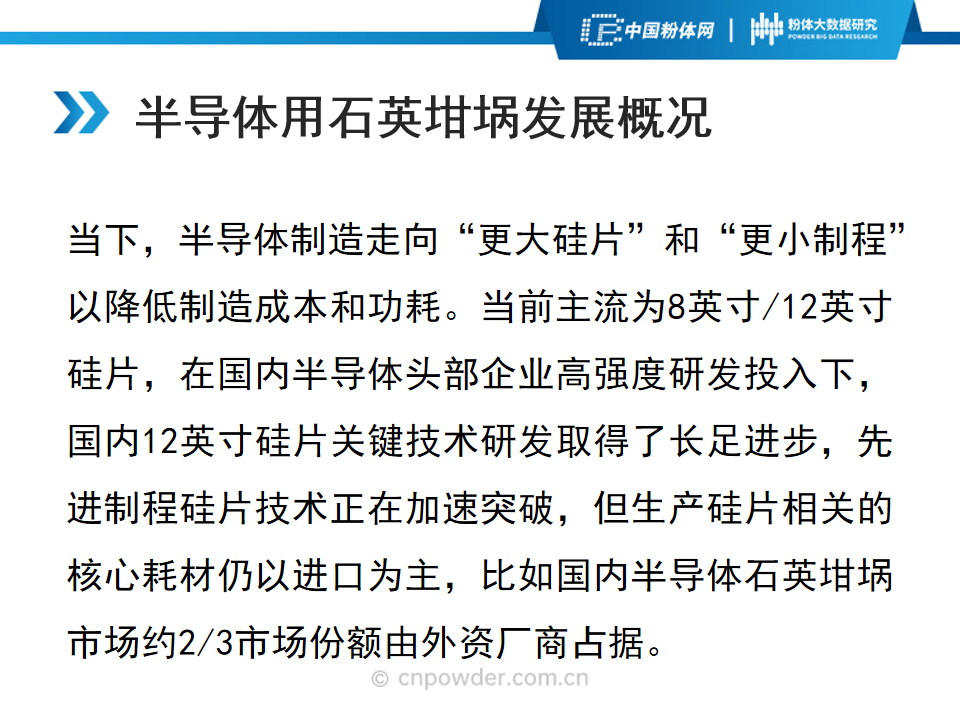 中国粉体网 | 粉体大数据研究 POWDER BIG DATA RESEARCH

半导体用石英坩埚发展概况

当下，半导体制造走向“更大硅片”和“更小制程”以降低制造成本和功耗。当前主流为8英寸/12英寸硅片，在国内半导体头部企业高强度研发投入下，国内12英寸硅片关键技术研发取得了长足进步，先进制程硅片技术正在加速突破，但生产硅片相关的核心耗材仍以进口为主，比如国内半导体石英坩埚市场约2/3市场份额由外资厂商占据。

© cnpowder.com.cn